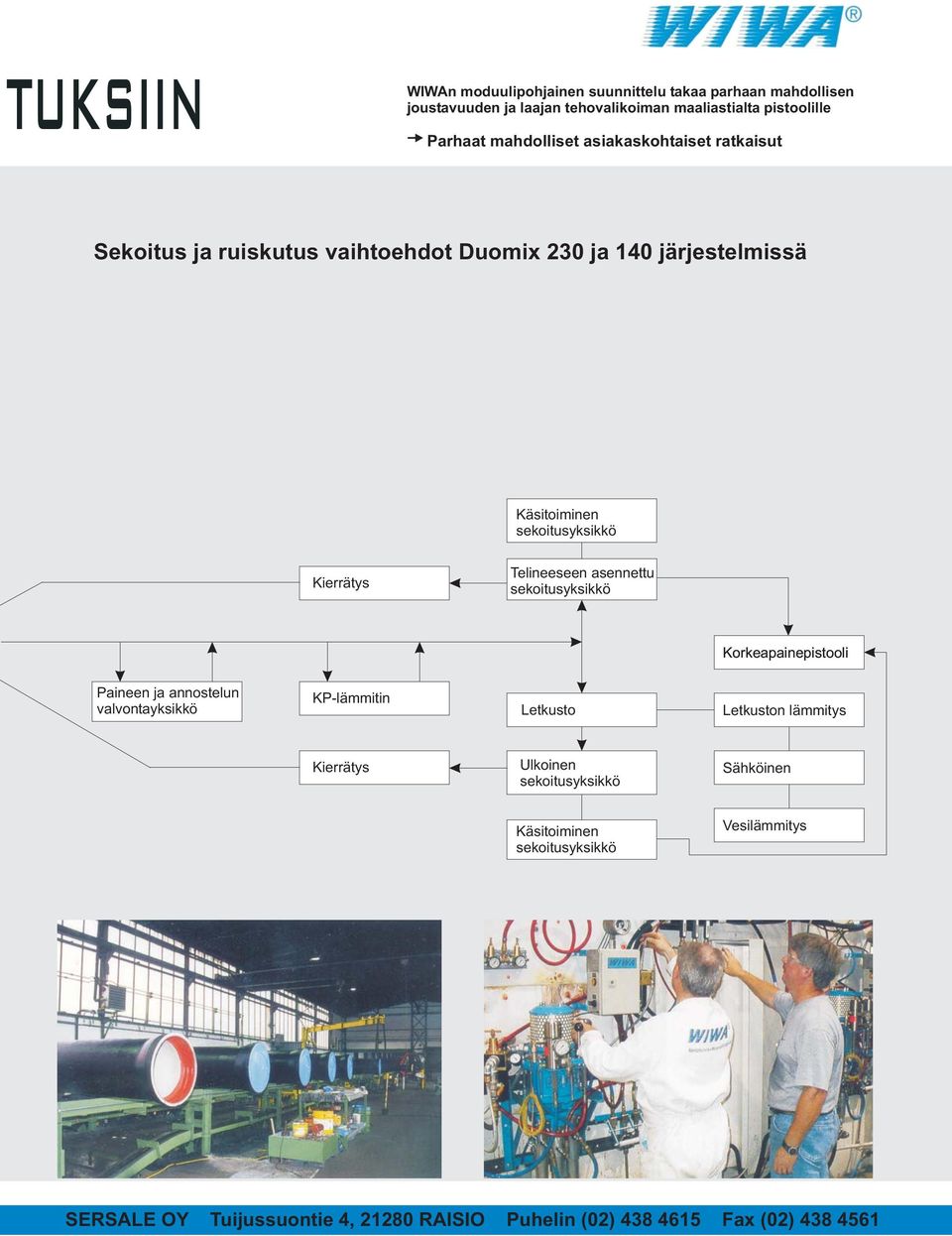 WIWA®

TUKSIIN

WIWAn moduulipohjainen suunnittelu takaa parhaan mahdollisen joustavuuden ja laajan tehovalikoiman maaliastialta pistoolille

Parhaat mahdolliset asiakaskohtaiset ratkaisut

Sekoitus ja ruiskutus vaihtoehdot Duomix 230 ja 140 järjestelmissä

Käsitoiminen sekoitusyksikkö

Kierrätys

Telineeseen asennettu sekoitusyksikkö

Korkeapainepistooli

Paineen ja annostelun valvontayksikkö

KP-lämmitin

Letkusto

Letkuston lämmitys

Kierrätys

Ulkoinen sekoitusyksikkö

Sähköinen

Käsitoiminen sekoitusyksikkö

Vesilämmitys

WIWA

WIWA

SERSALE OY Tuijussuontie 4, 21280 RAISIO Puhelin (02) 438 4615 Fax (02) 438 4561